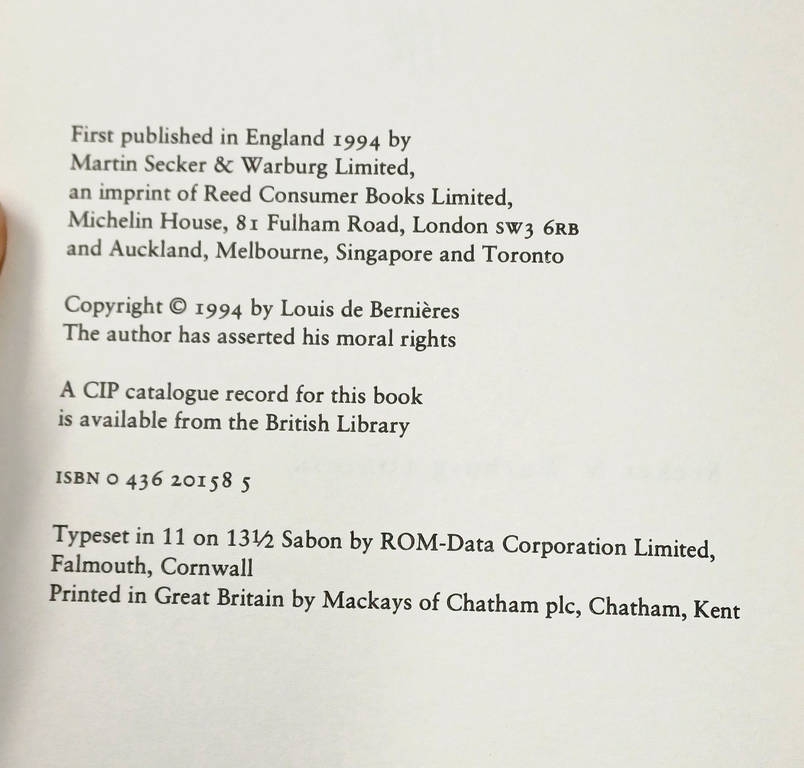 First published in England 1994 by
Martin Secker & Warburg Limited,
an imprint of Reed Consumer Books Limited,
Michelin House, 81 Fulham Road, London SW3 6RB
and Auckland, Melbourne, Singapore and Toronto

Copyright © 1994 by Louis de Bernières
The author has asserted his moral rights

A CIP catalogue record for this book
is available from the British Library

ISBN 0 436 20158 5

Typeset in 11 on 13½ Sabon by ROM-Data Corporation Limited,
Falmouth, Cornwall
Printed in Great Britain by Mackays of Chatham plc, Chatham, Kent